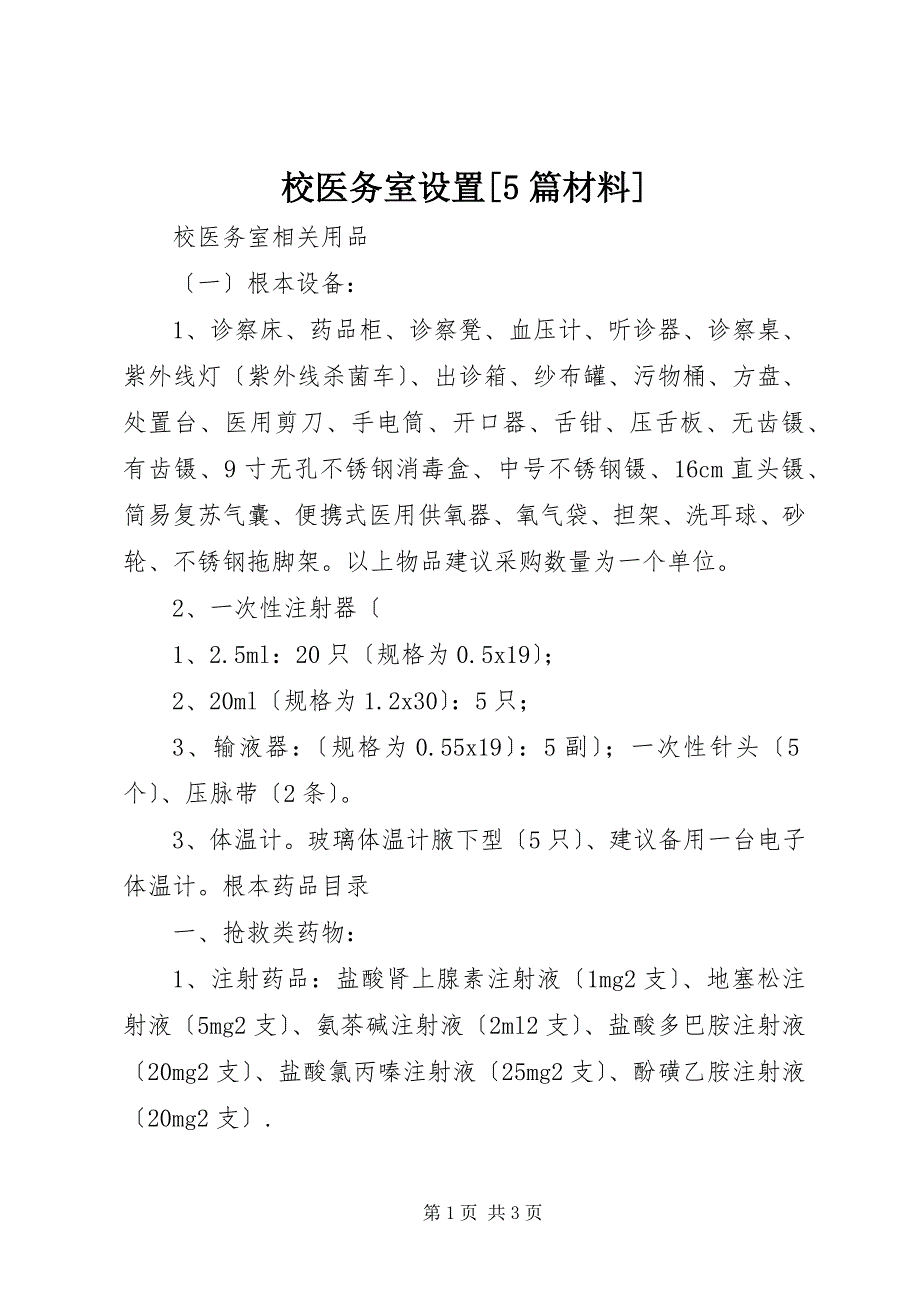 校医务室设置[5篇材料]

校医务室相关用品

〔一〕根本设备：

1、诊察床、药品柜、诊察凳、血压计、听诊器、诊察桌、紫外线灯〔紫外线杀菌车〕、出诊箱、纱布罐、污物桶、方盘、处置台、医用剪刀、手电筒、开口器、舌钳、压舌板、无齿镊、有齿镊、9寸无孔不锈钢消毒盒、中号不锈钢镊、16cm直头镊、简易复苏气囊、便携式医用供氧器、氧气袋、担架、洗耳球、砂轮、不锈钢拖脚架。以上物品建议采购数量为一个单位。

2、一次性注射器〔

1、2.5ml：20只〔规格为0.5x19〕；

2、20ml〔规格为1.2x30〕：5只；

3、输液器：〔规格为0.55x19〕：5副〕；一次性针头〔5个〕、压脉带〔2条〕。

3、体温计。玻璃体温计腋下型〔5只〕、建议备用一台电子体温计。根本药品目录

一、抢救类药物：

1、注射药品：盐酸肾上腺素注射液〔1mg2支〕、地塞松注射液〔5mg2支〕、氨茶碱注射液〔2ml2支〕、盐酸多巴胺注射液〔20mg2支〕、盐酸氯丙嗪注射液〔25mg2支〕、酚磺乙胺注射液〔20mg2支〕.

第1页 共3页